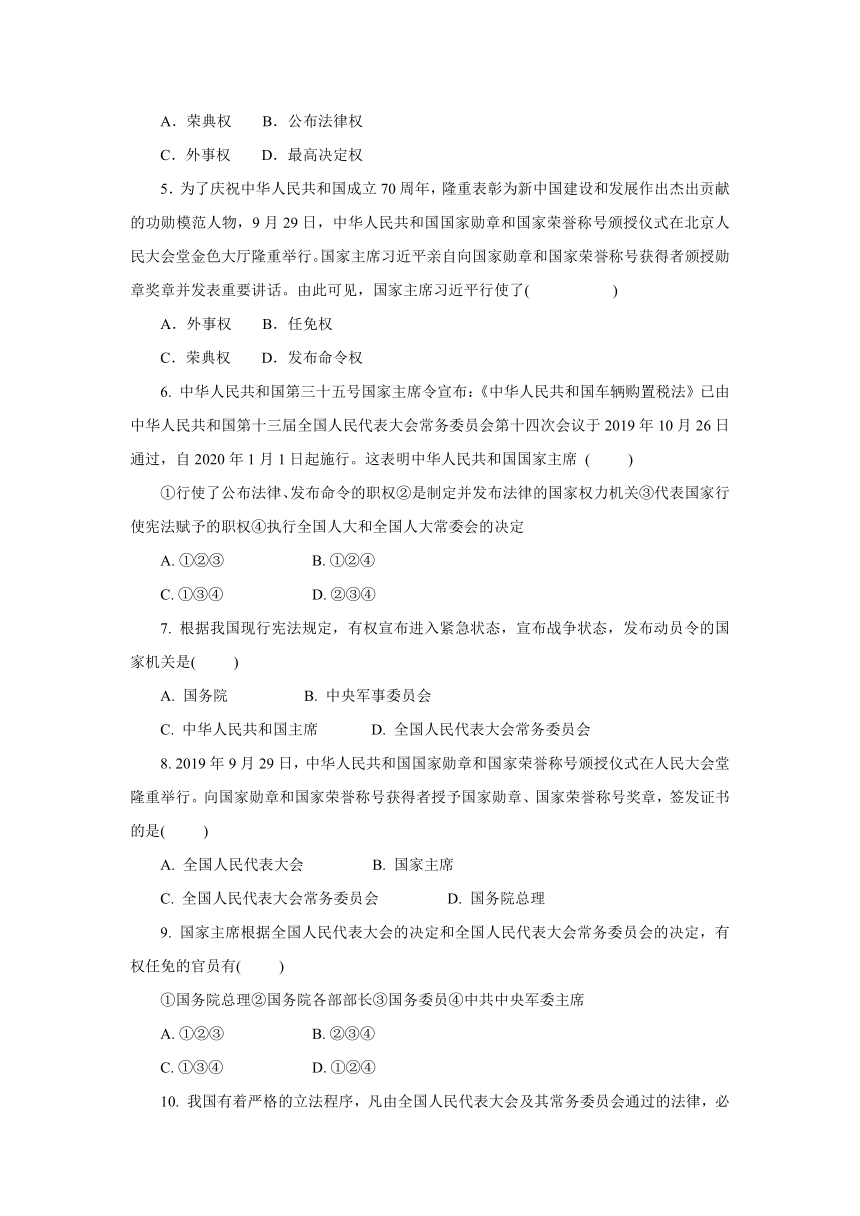 A．荣典权　　B．公布法律权

C．外事权　　D．最高决定权

5．为了庆祝中华人民共和国成立 70 周年，隆重表彰为新中国建设和发展作出杰出贡献的功勋模范人物，9 月 29 日，中华人民共和国国家勋章和国家荣誉称号颁授仪式在北京人民大会堂金色大厅隆重举行。国家主席习近平亲自向国家勋章和国家荣誉称号获得者颁授勋章奖章并发表重要讲话。由此可见，国家主席习近平行使了(　　　　　)

A．外事权　　B．任免权

C．荣典权　　D．发布命令权

6. 中华人民共和国第三十五号国家主席令宣布:《中华人民共和国车辆购置税法》已由中华人民共和国第十三届全国人民代表大会常务委员会第十四次会议于 2019 年 10 月 26 日通过，自 2020 年 1 月 1 日起施行。这表明中华人民共和国国家主席 (　　)

①行使了公布法律、发布命令的职权②是制定并发布法律的国家权力机关③代表国家行使宪法赋予的职权④执行全国人大和全国人大常委会的决定

A. ①②③　　　　　B. ①②④

C. ①③④　　　　　D. ②③④

7. 根据我国现行宪法规定，有权宣布进入紧急状态，宣布战争状态，发布动员令的国家机关是(　　)

A. 国务院　　　　　B. 中央军事委员会

C. 中华人民共和国主席　　　D. 全国人民代表大会常务委员会

8. 2019 年 9 月 29 日，中华人民共和国国家勋章和国家荣誉称号颁授仪式在人民大会堂隆重举行。向国家勋章和国家荣誉称号获得者授予国家勋章、国家荣誉称号奖章，签发证书的是(　　)

A. 全国人民代表大会　　　B. 国家主席

C. 全国人民代表大会常务委员会　　　D. 国务院总理

9. 国家主席根据全国人民代表大会的决定和全国人民代表大会常务委员会的决定，有权任免的官员有(　　)

①国务院总理②国务院各部部长③国务委员④中共中央军委主席

A. ①②③　　　　　B. ②③④

C. ①③④　　　　　D. ①②④

10. 我国有着严格的立法程序，凡由全国人民代表大会及其常务委员会通过的法律，必